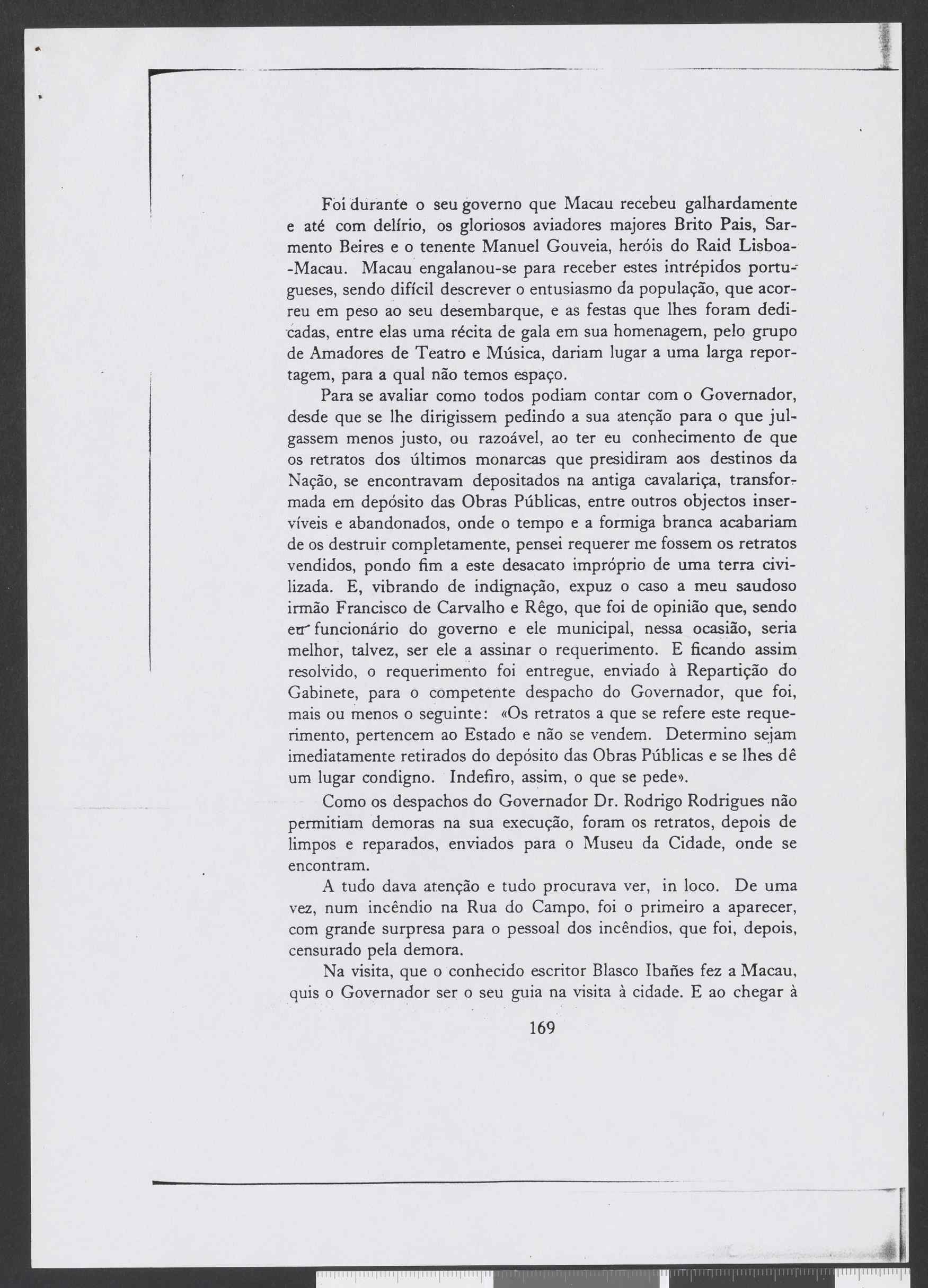 Foi durante o seu governo que Macau recebeu galhardamente e até com delírio, os gloriosos aviadores majores Brito Pais, Sarmento Beires e o tenente Manuel Gouveia, heróis do Raid Lisboa-Macau. Macau engalanou-se para receber estes intrépidos portugueses, sendo difícil descrever o entusiasmo da população, que acorreu em peso ao seu desembarque, e as festas que lhes foram dedicadas, entre elas uma récita de gala em sua homenagem, pelo grupo de Amadores de Teatro e Música, dariam lugar a uma larga reportagem, para a qual não temos espaço.

Para se avaliar como todos podiam contar com o Governador, desde que se lhe dirigissem pedindo a sua atenção para o que julgassem menos justo, ou razoável, ao ter eu conhecimento de que os retratos dos últimos monarcas que presidiram aos destinos da Nação, se encontravam depositados na antiga cavalariça, transformada em depósito das Obras Públicas, entre outros objectos inservíveis e abandonados, onde o tempo e a formiga branca acabariam de os destruir completamente, pensei requerer me fossem os retratos vendidos, pondo fim a este desacato impróprio de uma terra civilizada. E, vibrando de indignação, expuz o caso a meu saudoso irmão Francisco de Carvalho e Rêgo, que foi de opinião que, sendo eu funcionário do governo e ele municipal, nessa ocasião, seria melhor, talvez, ser ele a assinar o requerimento. E ficando assim resolvido, o requerimento foi entregue, enviado à Repartição do Gabinete, para o competente despacho do Governador, que foi, mais ou menos o seguinte: «Os retratos a que se refere este requerimento, pertencem ao Estado e não se vendem. Determino sejam imediatamente retirados do depósito das Obras Públicas e se lhes dê um lugar condigno. Indefiro, assim, o que se pede».

Como os despachos do Governador Dr. Rodrigo Rodrigues não permitiam demoras na sua execução, foram os retratos, depois de limpos e reparados, enviados para o Museu da Cidade, onde se encontram.

A tudo dava atenção e tudo procurava ver, in loco. De uma vez, num incêndio na Rua do Campo, foi o primeiro a aparecer, com grande surpresa para o pessoal dos incêndios, que foi, depois, censurado pela demora.

Na visita, que o conhecido escritor Blasco Ibañes fez a Macau, quis o Governador ser o seu guia na visita à cidade. E ao chegar à

169